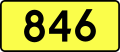 846